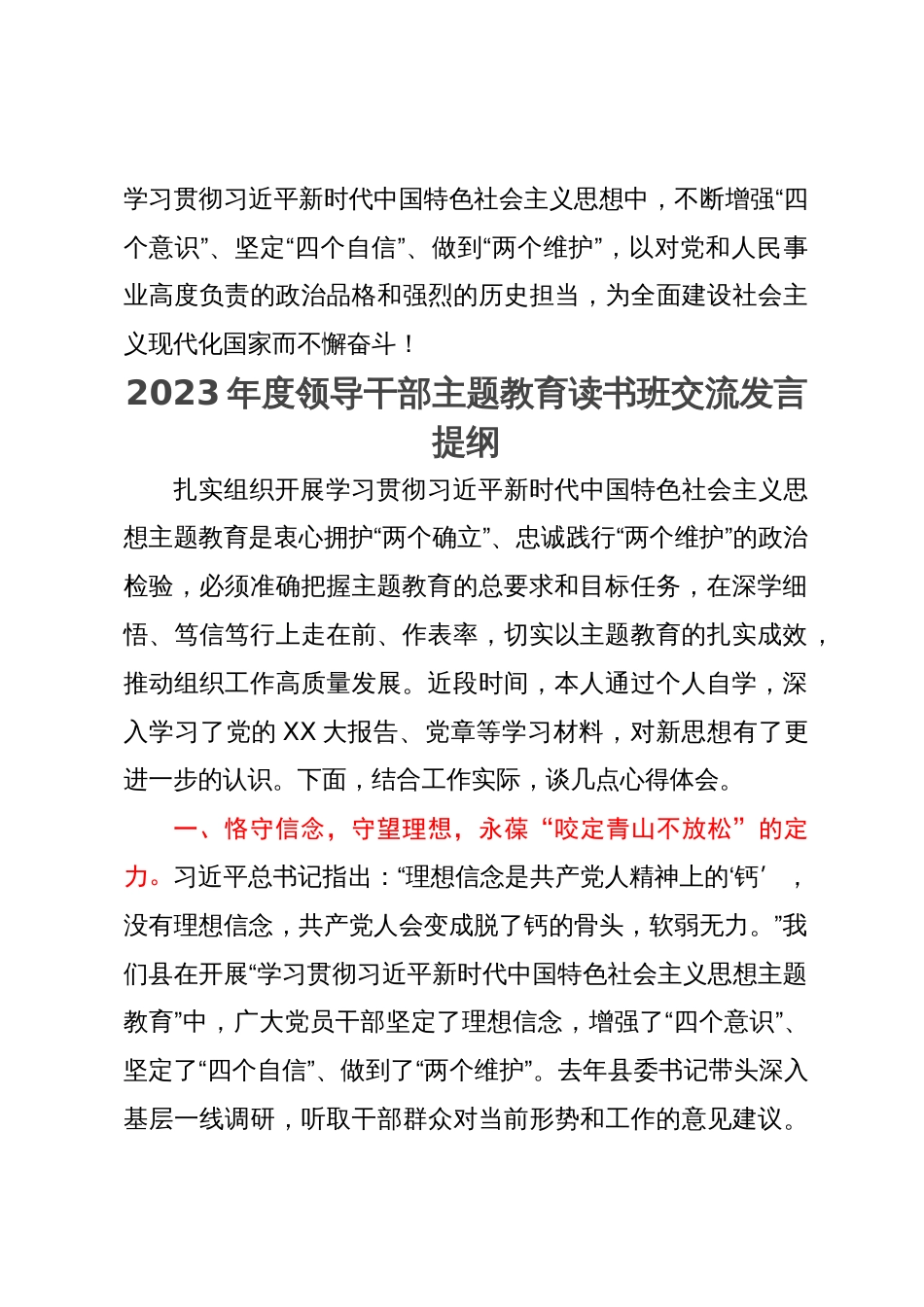 学习贯彻习近平新时代中国特色社会主义思想中，不断增强“四个意识”、坚定“四个自信”、做到“两个维护”，以对党和人民事业高度负责的政治品格和强烈的历史担当，为全面建设社会主义现代化国家而不懈奋斗！

2023年度领导干部主题教育读书班交流发言提纲

扎实组织开展学习贯彻习近平新时代中国特色社会主义思想主题教育是衷心拥护“两个确立”、忠诚践行“两个维护”的政治检验，必须准确把握主题教育的总要求和目标任务，在深学细悟、笃信笃行上走在前、作表率，切实以主题教育的扎实成效，推动组织工作高质量发展。近段时间，本人通过个人自学，深入学习了党的XX大报告、党章等学习材料，对新思想有了更进一步的认识。下面，结合工作实际，谈几点心得体会。

一、恪守信念，守望理想，永葆“咬定青山不放松”的定力。习近平总书记指出：“理想信念是共产党人精神上的‘钙’，没有理想信念，共产党人会变成脱了钙的骨头，软弱无力。”我们县在开展“学习贯彻习近平新时代中国特色社会主义思想主题教育”中，广大党员干部坚定了理想信念，增强了“四个意识”、坚定了“四个自信”、做到了“两个维护”。去年县委书记带头深入基层一线调研，听取干部群众对当前形势和工作的意见建议。